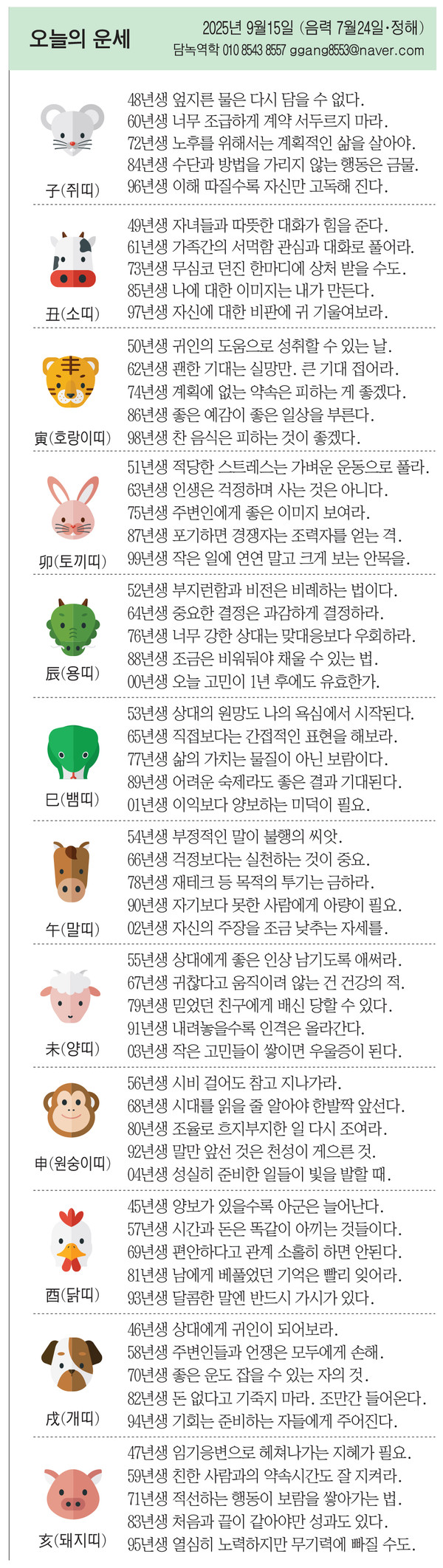 오늘의 운세

2025년 9월15일 (음력 7월24일·정해)
담녹역학 010 8543 8557 ggang8553@naver.com

子(쥐띠)
48년생 엎지른 물은 다시 담을 수 없다.
60년생 너무 조급하게 계약 서두르지 마라.
72년생 노후를 위해서는 계획적인 삶을 살아야.
84년생 수단과 방법을 가리지 않는 행동은 금물.
96년생 이해 따질수록 자신만 고독해 진다.

丑(소띠)
49년생 자녀들과 따뜻한 대화가 힘을 준다.
61년생 가족간의 서먹함 관심과 대화로 풀어라.
73년생 무심코 던진 한마디에 상처 받을 수도.
85년생 나에 대한 이미지는 내가 만든다.
97년생 자신에 대한 비판에 귀 기울여보라.

寅(호랑이띠)
50년생 귀인의 도움으로 성취할 수 있는 날.
62년생 괜한 기대는 실망만. 큰 기대 접어라.
74년생 계획에 없는 약속은 피하는 게 좋겠다.
86년생 좋은 예감이 좋은 일상을 부른다.
98년생 찬 음식은 피하는 것이 좋겠다.

卯(토끼띠)
51년생 적당한 스트레스는 가벼운 운동으로 풀라.
63년생 인생은 걱정하며 사는 것은 아니다.
75년생 주변인에게 좋은 이미지 보여라.
87년생 포기하면 경쟁자는 조력자를 얻는 격.
99년생 작은 일에 연연 말고 크게 보는 안목을.

辰(용띠)
52년생 부지런함과 비전은 비례하는 법이다.
64년생 중요한 결정은 과감하게 결정하라.
76년생 너무 강한 상대는 맞대응보다 우회하라.
88년생 조금은 비워둬야 채울 수 있는 법.
00년생 오늘 고민이 1년 후에도 유효한가.

巳(뱀띠)
53년생 상대의 원망도 나의 욕심에서 시작된다.
65년생 직접보다는 간접적인 표현을 해보라.
77년생 삶의 가치는 물질이 아닌 보람이다.
89년생 어려운 숙제라도 좋은 결과 기대된다.
01년생 이익보다 양보하는 미덕이 필요.

午(말띠)
54년생 부정적인 말이 불행의 씨앗.
66년생 걱정보다는 실천하는 것이 중요.
78년생 재테크 등 목적의 투기는 금하라.
90년생 자기보다 못한 사람에게 아량이 필요.
02년생 자신의 주장을 조금 낮추는 자세를.

未(양띠)
55년생 상대에게 좋은 인상 남기도록 애써라.
67년생 귀찮다고 움직이려 않는 건 건강의 적.
79년생 믿었던 친구에게 배신 당할 수 있다.
91년생 내려놓을수록 인격은 올라간다.
03년생 작은 고민들이 쌓이면 우울증이 된다.

申(원숭이띠)
56년생 시비 걸어도 참고 지나가라.
68년생 시대를 읽을 줄 알아야 한발짝 앞선다.
80년생 조율로 흐지부지한 일 다시 조여라.
92년생 말만 앞선 것은 천성이 게으른 것.
04년생 성실히 준비한 일들이 빛을 발할 때.

酉(닭띠)
45년생 양보가 있을수록 아군은 늘어난다.
57년생 시간과 돈은 똑같이 아끼는 것들이다.
69년생 편안하다고 관계 소홀히 하면 안된다.
81년생 남에게 베풀었던 기억은 빨리 잊어라.
93년생 달콤한 말엔 반드시 가시가 있다.

戌(개띠)
46년생 상대에게 귀인이 되어보라.
58년생 주변인들과 언쟁은 모두에게 손해.
70년생 좋은 운도 잡을 수 있는 자의 것.
82년생 돈 없다고 기죽지 마라. 조만간 들어온다.
94년생 기회는 준비하는 자들에게 주어진다.

亥(돼지띠)
47년생 임기응변으로 헤쳐나가는 지혜가 필요.
59년생 친한 사람과의 약속시간도 잘 지켜라.
71년생 적선하는 행동이 보람을 쌓아가는 법.
83년생 처음과 끝이 같아야만 성과도 있다.
95년생 열심히 노력하지만 무기력에 빠질 수도.